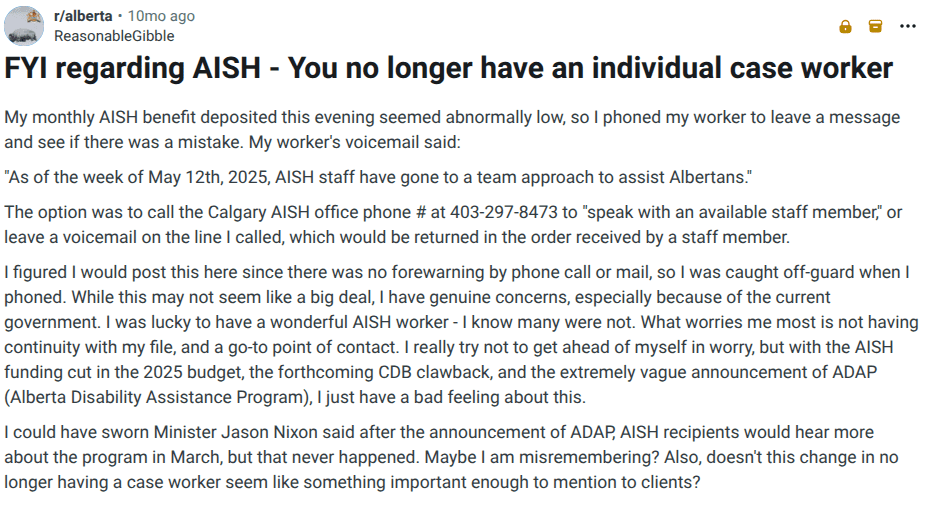 r/alberta • 10mo ago
ReasonableGibble

FYI regarding AISH - You no longer have an individual case worker

My monthly AISH benefit deposited this evening seemed abnormally low, so I phoned my worker to leave a message and see if there was a mistake. My worker's voicemail said:

"As of the week of May 12th, 2025, AISH staff have gone to a team approach to assist Albertans."

The option was to call the Calgary AISH office phone # at 403-297-8473 to "speak with an available staff member," or leave a voicemail on the line I called, which would be returned in the order received by a staff member.

I figured I would post this here since there was no forewarning by phone call or mail, so I was caught off-guard when I phoned. While this may not seem like a big deal, I have genuine concerns, especially because of the current government. I was lucky to have a wonderful AISH worker - I know many were not. What worries me most is not having continuity with my file, and a go-to point of contact. I really try not to get ahead of myself in worry, but with the AISH funding cut in the 2025 budget, the forthcoming CDB clawback, and the extremely vague announcement of ADAP (Alberta Disability Assistance Program), I just have a bad feeling about this.

I could have sworn Minister Jason Nixon said after the announcement of ADAP, AISH recipients would hear more about the program in March, but that never happened. Maybe I am misremembering? Also, doesn't this change in no longer having a case worker seem like something important enough to mention to clients?